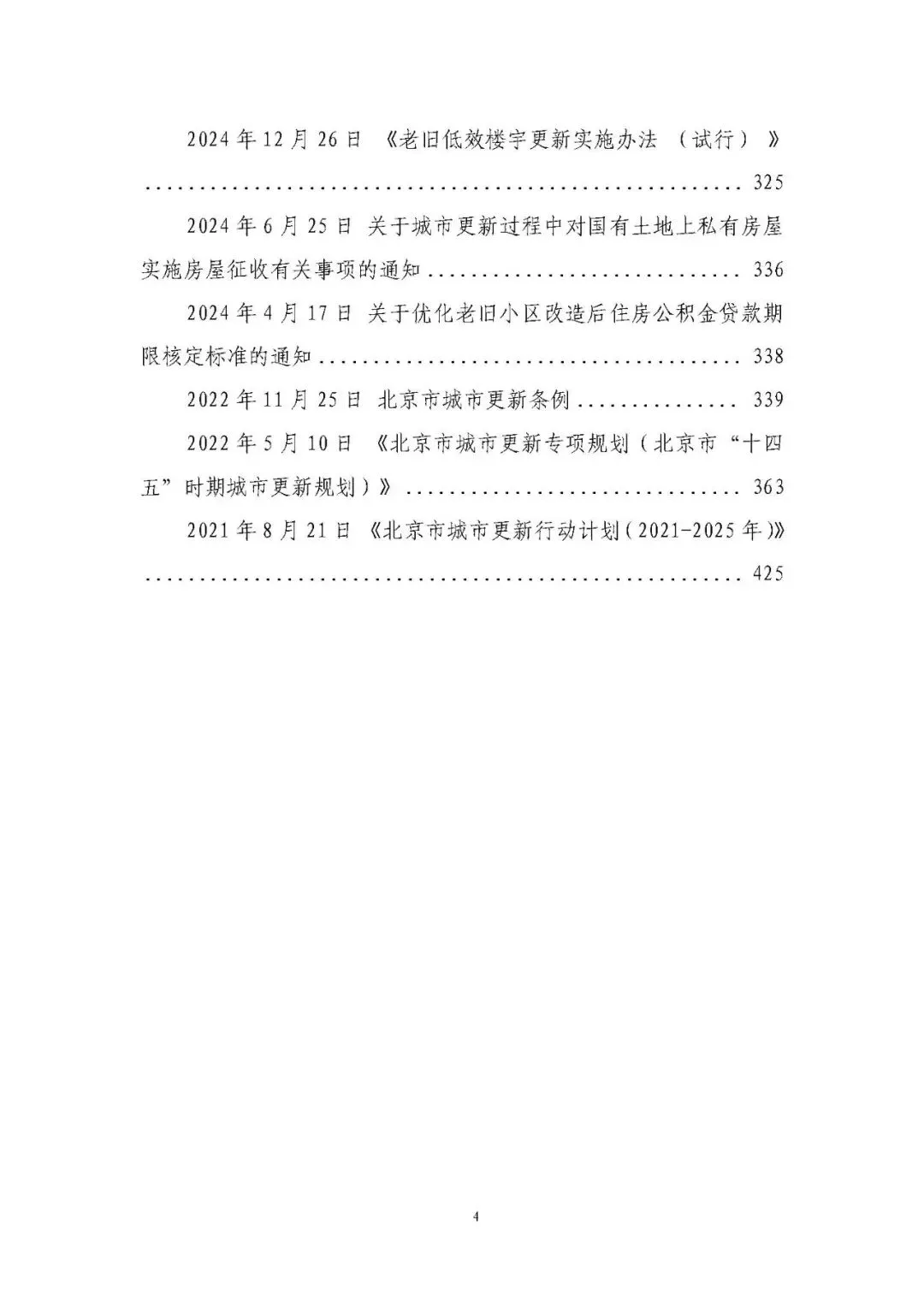 2024年12月26日 《老旧低效楼宇更新实施办法（试行）》 325

2024年6月25日 关于城市更新过程中对国有土地上私有房屋实施房屋征收有关事项的通知 336

2024年4月17日 关于优化老旧小区改造后住房公积金贷款期限核定标准的通知 338

2022年11月25日 北京市城市更新条例 339

2022年5月10日 《北京市城市更新专项规划（北京市“十四五”时期城市更新规划）》 363

2021年8月21日 《北京市城市更新行动计划（2021-2025年）》 425

4